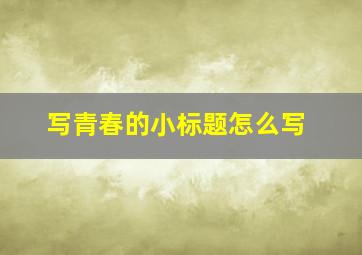 写青春的小标题怎么写